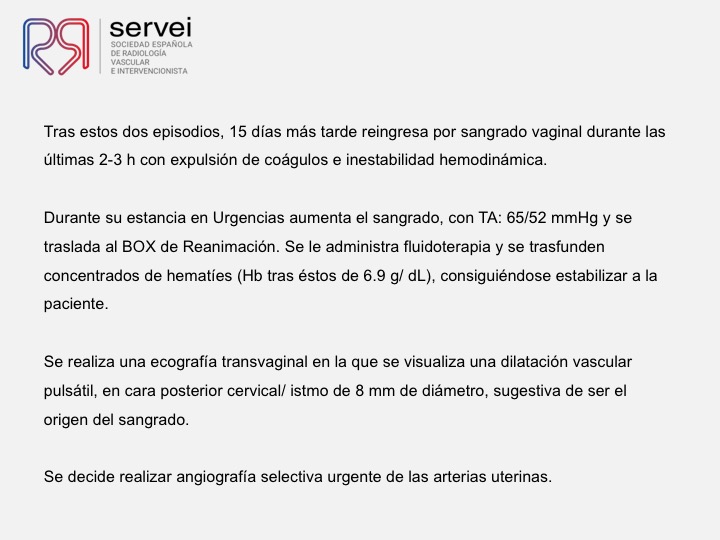 servei
SOCIEDAD ESPAÑOLA DE RADIOLOGÍA VASCULAR E INTERVENCIONISTA

Tras estos dos episodios, 15 días más tarde reingresa por sangrado vaginal durante las últimas 2-3 h con expulsión de coágulos e inestabilidad hemodinámica.

Durante su estancia en Urgencias aumenta el sangrado, con TA: 65/52 mmHg y se traslada al BOX de Reanimación. Se le administra fluidoterapia y se trasfunden concentrados de hematíes (Hb tras éstos de 6.9 g/ dL), consiguiéndose estabilizar a la paciente.

Se realiza una ecografía transvaginal en la que se visualiza una dilatación vascular pulsátil, en cara posterior cervical/ istmo de 8 mm de diámetro, sugestiva de ser el origen del sangrado.

Se decide realizar angiografía selectiva urgente de las arterias uterinas.